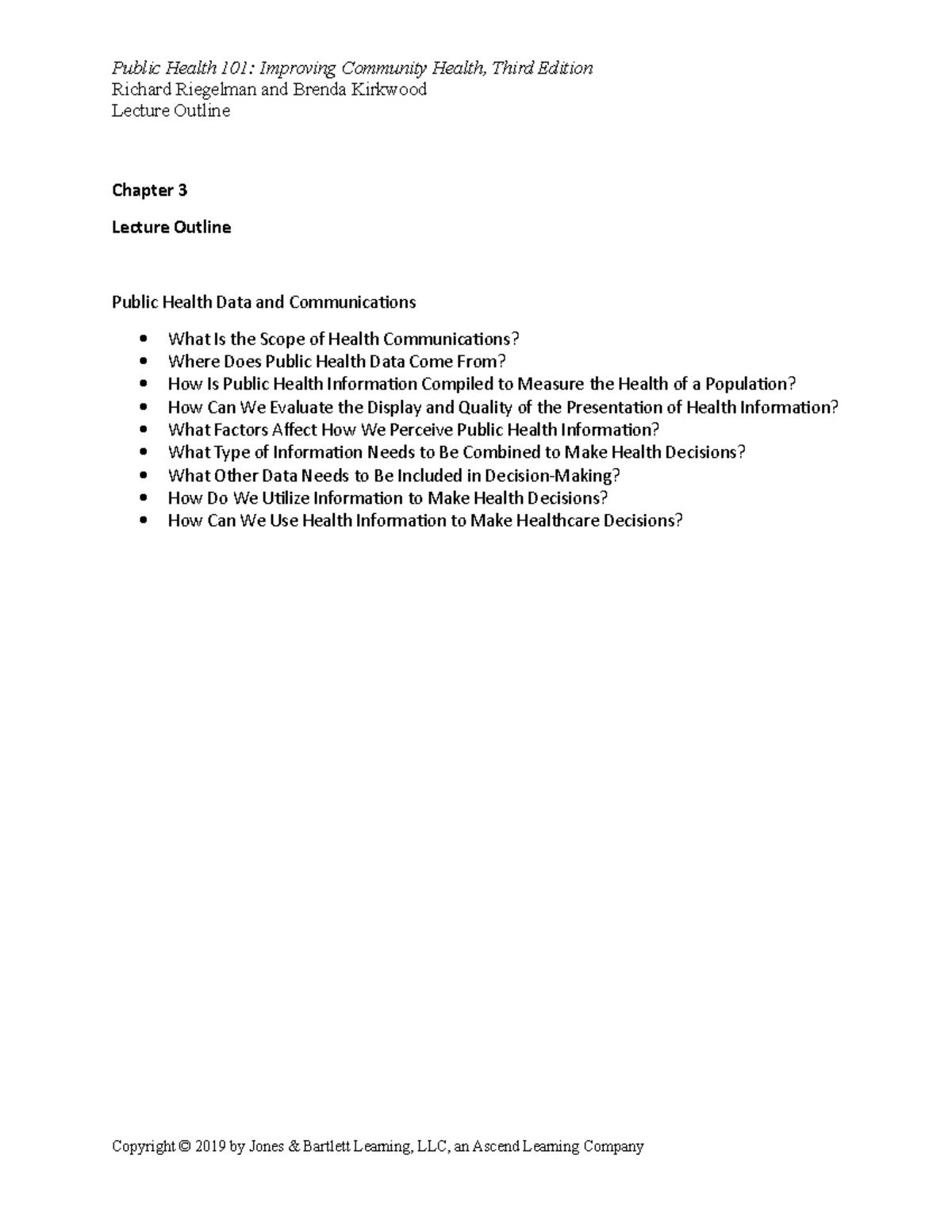 Public Health 101: Improving Community Health, Third Edition
Richard Riegelman and Brenda Kirkwood
Lecture Outline

Chapter 3

Lecture Outline

Public Health Data and Communications

• What Is the Scope of Health Communications?
• Where Does Public Health Data Come From?
• How Is Public Health Information Compiled to Measure the Health of a Population?
• How Can We Evaluate the Display and Quality of the Presentation of Health Information?
• What Factors Affect How We Perceive Public Health Information?
• What Type of Information Needs to Be Combined to Make Health Decisions?
• What Other Data Needs to Be Included in Decision-Making?
• How Do We Utilize Information to Make Health Decisions?
• How Can We Use Health Information to Make Healthcare Decisions?

Copyright © 2019 by Jones & Bartlett Learning, LLC, an Ascend Learning Company